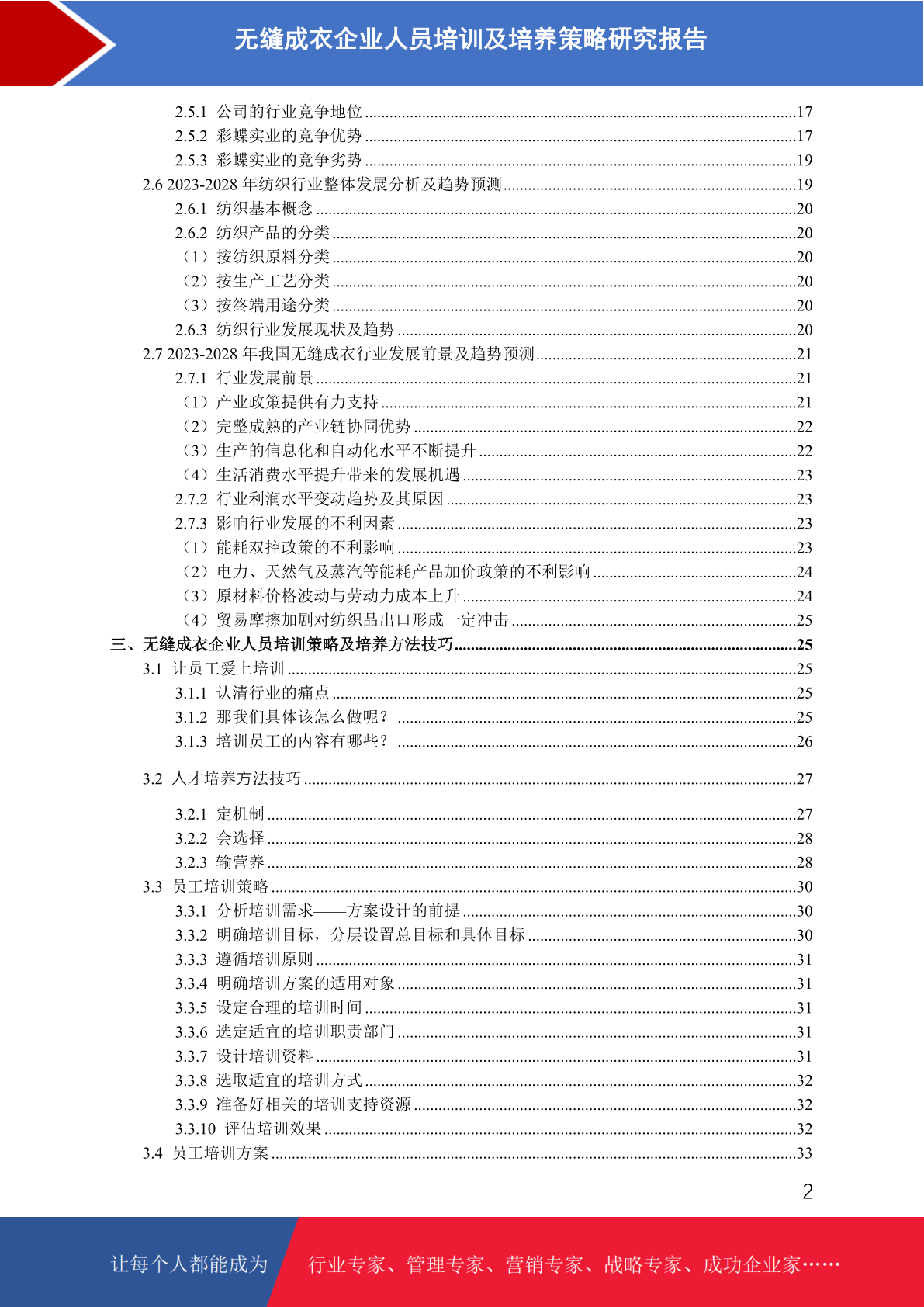 无缝成衣企业人员培训及培养策略研究报告

2.5.1 公司的行业竞争地位 ........17
2.5.2 彩蝶实业的竞争优势 ........17
2.5.3 彩蝶实业的竞争劣势 ........19
2.6 2023-2028 年纺织行业整体发展分析及趋势预测........19
2.6.1 纺织基本概念 ........20
2.6.2 纺织产品的分类 ........20
（1）按纺织原料分类 ........20
（2）按生产工艺分类 ........20
（3）按终端用途分类 ........20
2.6.3 纺织行业发展现状及趋势 ........20
2.7 2023-2028 年我国无缝成衣行业发展前景及趋势预测........21
2.7.1 行业发展前景 ........21
（1）产业政策提供有力支持 ........21
（2）完整成熟的产业链协同优势 ........22
（3）生产的信息化和自动化水平不断提升 ........22
（4）生活消费水平提升带来的发展机遇 ........23
2.7.2 行业利润水平变动趋势及其原因 ........23
2.7.3 影响行业发展的不利因素 ........23
（1）能耗双控政策的不利影响 ........23
（2）电力、天然气及蒸汽等能耗产品加价政策的不利影响 ........24
（3）原材料价格波动与劳动力成本上升 ........24
（4）贸易摩擦加剧对纺织品出口形成一定冲击 ........25
三、无缝成衣企业人员培训策略及培养方法技巧........25
3.1 让员工爱上培训 ........25
3.1.1 认清行业的痛点 ........25
3.1.2 那我们具体该怎么做呢？ ........25
3.1.3 培训员工的内容有哪些？ ........26
3.2 人才培养方法技巧 ........27
3.2.1 定机制 ........27
3.2.2 会选择 ........28
3.2.3 输营养 ........28
3.3 员工培训策略 ........30
3.3.1 分析培训需求——方案设计的前提 ........30
3.3.2 明确培训目标，分层设置总目标和具体目标 ........30
3.3.3 遵循培训原则 ........31
3.3.4 明确培训方案的适用对象 ........31
3.3.5 设定合理的培训时间 ........31
3.3.6 选定适宜的培训职责部门 ........31
3.3.7 设计培训资料 ........31
3.3.8 选取适宜的培训方式 ........32
3.3.9 准备好相关的培训支持资源 ........32
3.3.10 评估培训效果 ........32
3.4 员工培训方案 ........33

2

让每个人都能成为 行业专家、管理专家、营销专家、战略专家、成功企业家……